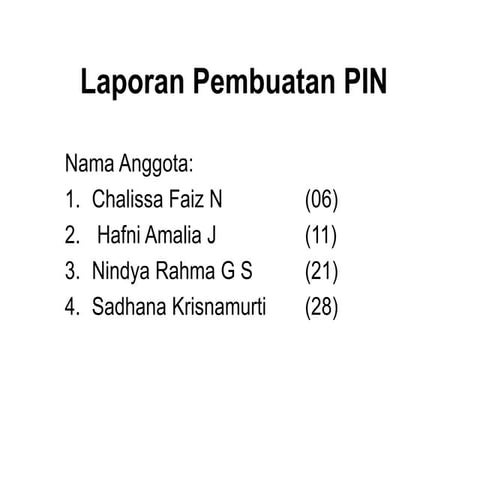 Laporan Pembuatan PIN

Nama Anggota:
1. Chalissa Faiz N (06)
2. Hafni Amalia J (11)
3. Nindya Rahma G S (21)
4. Sadhana Krisnamurti (28)